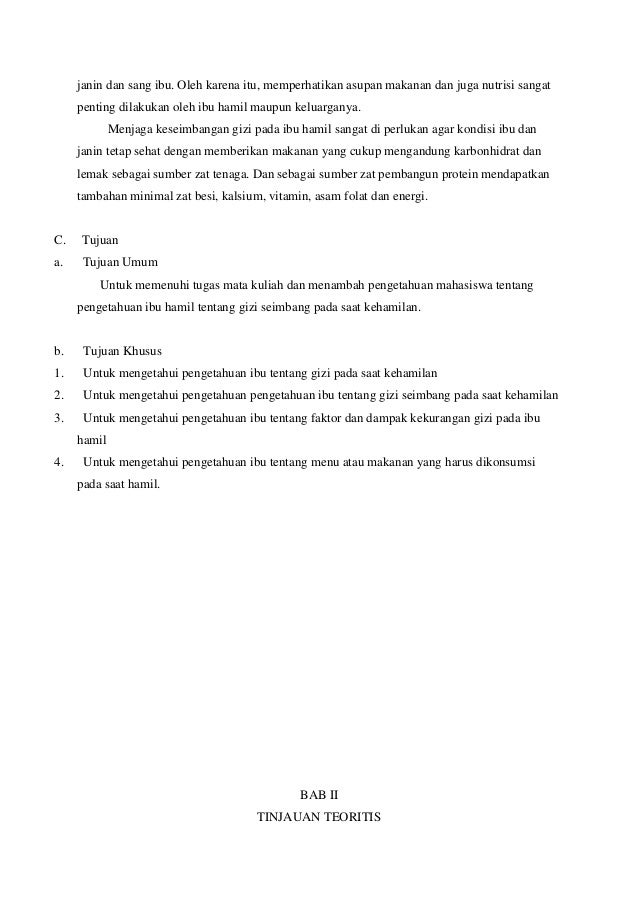 janin dan sang ibu. Oleh karena itu, memperhatikan asupan makanan dan juga nutrisi sangat penting dilakukan oleh ibu hamil maupun keluarganya.

Menjaga keseimbangan gizi pada ibu hamil sangat di perlukan agar kondisi ibu dan janin tetap sehat dengan memberikan makanan yang cukup mengandung karbonhidrat dan lemak sebagai sumber zat tenaga. Dan sebagai sumber zat pembangun protein mendapatkan tambahan minimal zat besi, kalsium, vitamin, asam folat dan energi.

C. Tujuan
a. Tujuan Umum

Untuk memenuhi tugas mata kuliah dan menambah pengetahuan mahasiswa tentang pengetahuan ibu hamil tentang gizi seimbang pada saat kehamilan.

b. Tujuan Khusus
1. Untuk mengetahui pengetahuan ibu tentang gizi pada saat kehamilan
2. Untuk mengetahui pengetahuan pengetahuan ibu tentang gizi seimbang pada saat kehamilan
3. Untuk mengetahui pengetahuan ibu tentang faktor dan dampak kekurangan gizi pada ibu hamil
4. Untuk mengetahui pengetahuan ibu tentang menu atau makanan yang harus dikonsumsi pada saat hamil.

BAB II
TINJAUAN TEORITIS